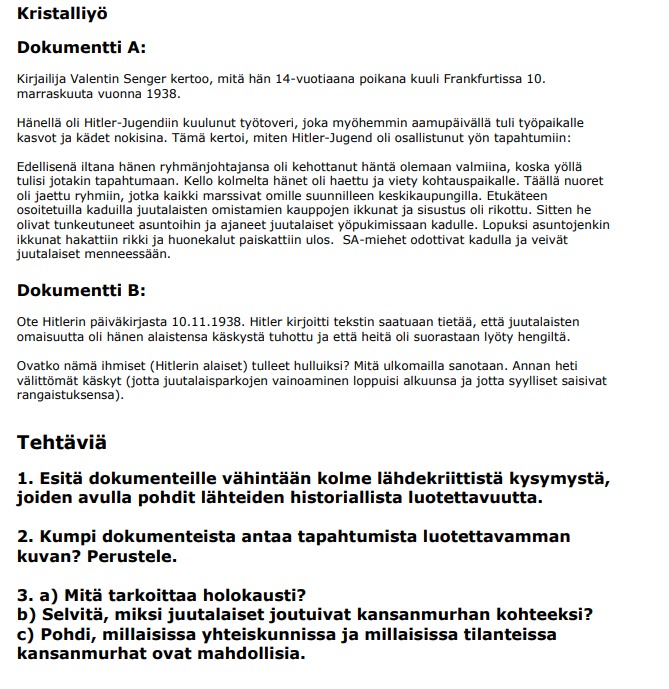 Kristalliyö

Dokumentti A:

Kirjailija Valentin Senger kertoo, mitä hän 14-vuotiaana poikana kuuli Frankfurtissa 10. marraskuuta vuonna 1938.

Hänellä oli Hitler-Jugendiin kuulunut työtoveri, joka myöhemmin aamupäivällä tuli työpaikalle kasvot ja kädet nokisina. Tämä kertoi, miten Hitler-Jugend oli osallistunut yön tapahtumiin:

Edellisenä iltana hänen ryhmänjohtajansa oli kehottanut häntä olemaan valmiina, koska yöllä tulisi jotakin tapahtumaan. Kello kolmelta hänet oli haettu ja viety kohtauspaikalle. Täällä nuoret oli jaettu ryhmiin, jotka kaikki marssivat omille suunnilleen keskikaupungilla. Etukäteen osoitetuilla kaduilla juutalaisten omistamien kauppojen ikkunat ja sisustus oli rikottu. Sitten he olivat tunkeutuneet asuntoihin ja ajaneet juutalaiset yöpukimissaan kadulle. Lopuksi asuntojenkin ikkunat hakattiin rikki ja huonekalut paiskattiin ulos. SA-miehet odottivat kadulla ja veivät juutalaiset menneessään.

Dokumentti B:

Ote Hitlerin päiväkirjasta 10.11.1938. Hitler kirjoitti tekstin saatuaan tietää, että juutalaisten omaisuutta oli hänen alaistensa käskystä tuhottu ja että heitä oli suorastaan lyöty hengiltä.

Ovatko nämä ihmiset (Hitlerin alaiset) tulleet hulluiksi? Mitä ulkomailla sanotaan. Annan heti välittömät käskyt (jotta juutalaisparkojen vainoaminen loppuisi alkuunsa ja jotta syylliset saisivat rangaistuksensa).

Tehtäviä

1. Esitä dokumenteille vähintään kolme lähdekriittistä kysymystä, joiden avulla pohdit lähteiden historiallista luotettavuutta.

2. Kumpi dokumenteista antaa tapahtumista luotettavamman kuvan? Perustele.

3. a) Mitä tarkoittaa holokausti?
b) Selvitä, miksi juutalaiset joutuivat kansanmurhan kohteeksi?
c) Pohdi, millaisissa yhteiskunnissa ja millaisissa tilanteissa kansanmurhat ovat mahdollisia.